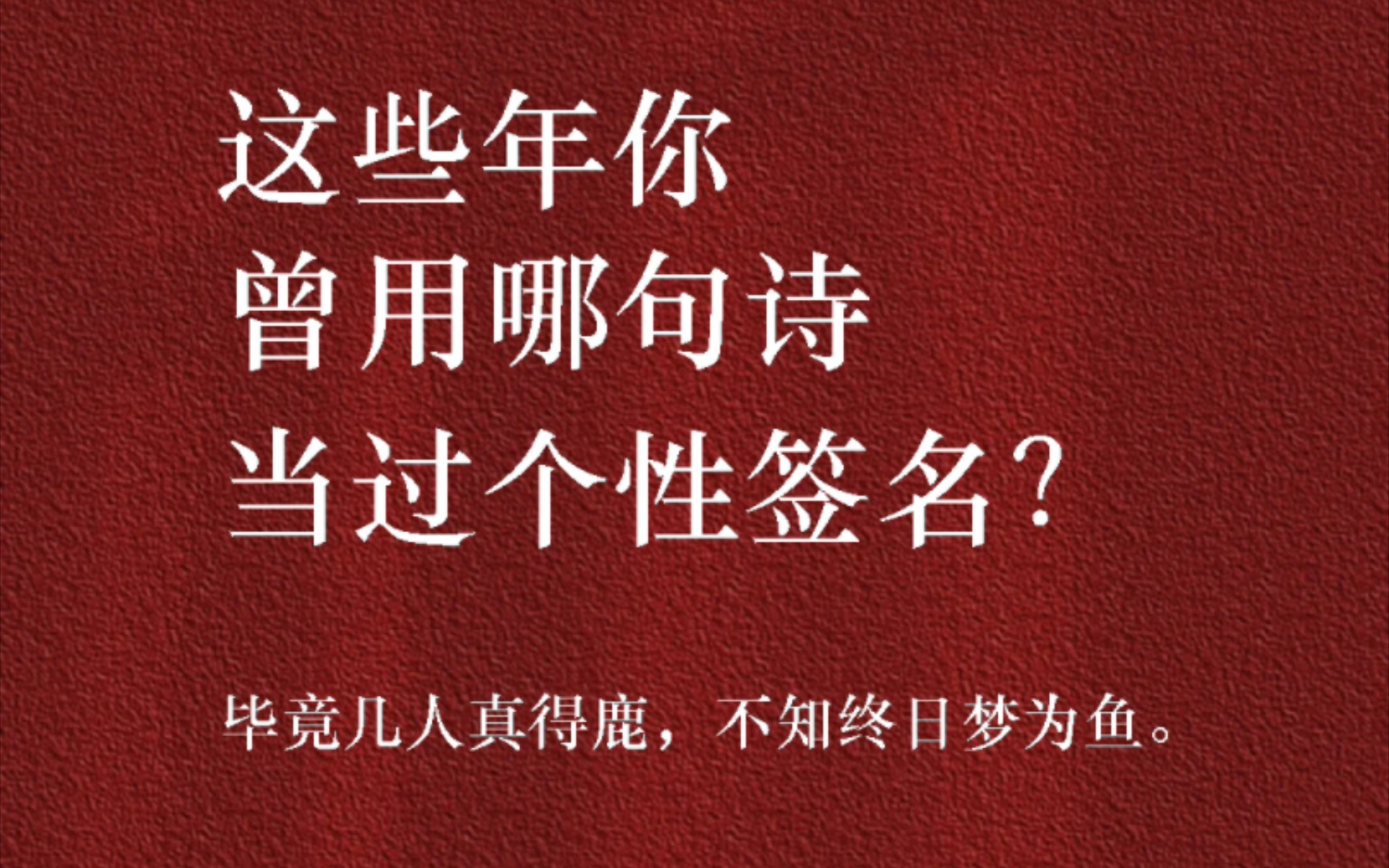 这些年你
曾用哪句诗
当过个性签名？

毕竟几人真得鹿，不知终日梦为鱼。